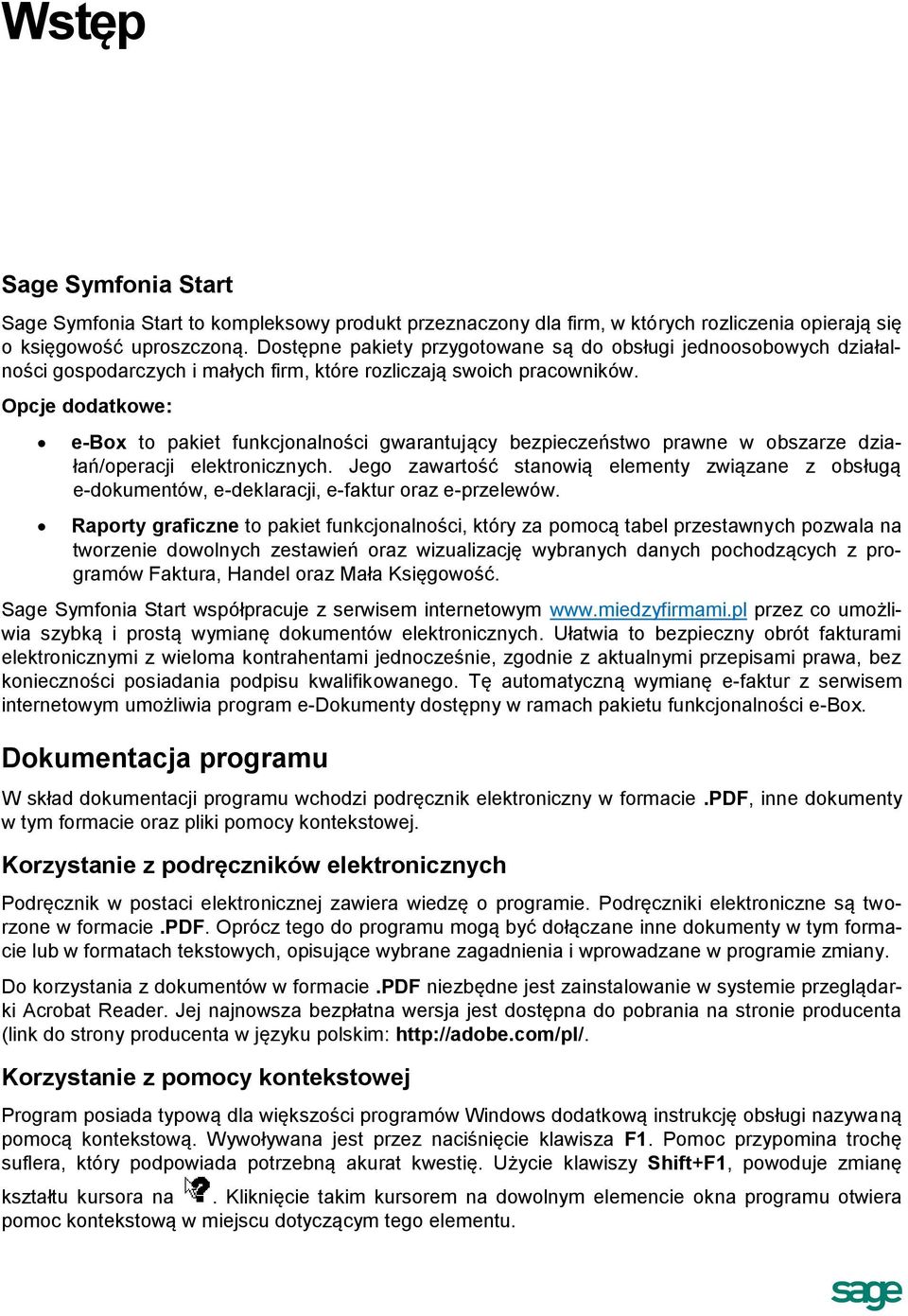 Wstęp

Sage Symfonia Start

Sage Symfonia Start to kompleksowy produkt przeznaczony dla firm, w których rozliczenia opierają się o księgowość uproszczoną. Dostępne pakiety przygotowane są do obsługi jednoosobowych działalności gospodarczych i małych firm, które rozliczają swoich pracowników.

Opcje dodatkowe:

• e-Box to pakiet funkcjonalności gwarantujący bezpieczeństwo prawne w obszarze działań/operacji elektronicznych. Jego zawartość stanowią elementy związane z obsługą e-dokumentów, e-deklaracji, e-faktur oraz e-przelewów.

• Raporty graficzne to pakiet funkcjonalności, który za pomocą tabel przestawnych pozwala na tworzenie dowolnych zestawień oraz wizualizację wybranych danych pochodzących z programów Faktura, Handel oraz Mała Księgowość.

Sage Symfonia Start współpracuje z serwisem internetowym www.miedzyfirmami.pl przez co umożliwia szybką i prostą wymianę dokumentów elektronicznych. Ułatwia to bezpieczny obrót fakturami elektronicznymi z wieloma kontrahentami jednocześnie, zgodnie z aktualnymi przepisami prawa, bez konieczności posiadania podpisu kwalifikowanego. Tę automatyczną wymianę e-faktur z serwisem internetowym umożliwia program e-Dokumenty dostępny w ramach pakietu funkcjonalności e-Box.

Dokumentacja programu

W skład dokumentacji programu wchodzi podręcznik elektroniczny w formacie .PDF, inne dokumenty w tym formacie oraz pliki pomocy kontekstowej.

Korzystanie z podręczników elektronicznych

Podręcznik w postaci elektronicznej zawiera wiedzę o programie. Podręczniki elektroniczne są tworzone w formacie .PDF. Oprócz tego do programu mogą być dołączane inne dokumenty w tym formacie lub w formatach tekstowych, opisujące wybrane zagadnienia i wprowadzane w programie zmiany.

Do korzystania z dokumentów w formacie .PDF niezbędne jest zainstalowanie w systemie przeglądarki Acrobat Reader. Jej najnowsza bezpłatna wersja jest dostępna do pobrania na stronie producenta (link do strony producenta w języku polskim: http://adobe.com/pl/.

Korzystanie z pomocy kontekstowej

Program posiada typową dla większości programów Windows dodatkową instrukcję obsługi nazywaną pomocą kontekstową. Wywoływana jest przez naciśnięcie klawisza F1. Pomoc przypomina trochę suflera, który podpowiada potrzebną akurat kwestię. Użycie klawiszy Shift+F1, powoduje zmianę kształtu kursora na . Kliknięcie takim kursorem na dowolnym elemencie okna programu otwiera pomoc kontekstową w miejscu dotyczącym tego elementu.

sage